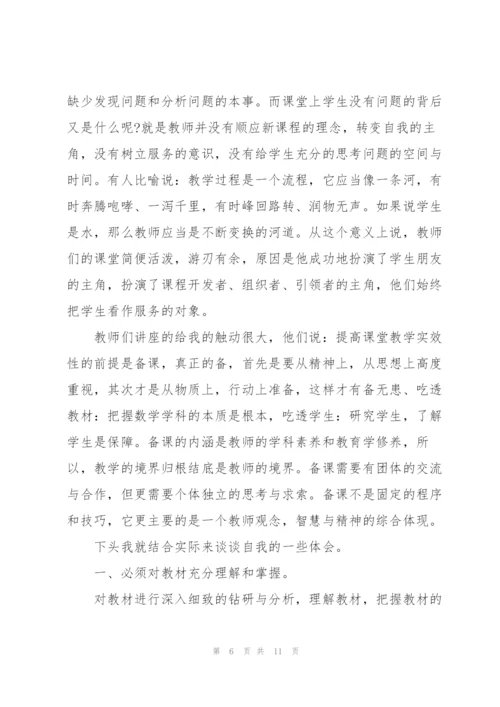 缺少发现问题和分析问题的本事。而课堂上学生没有问题的背后又是什么呢?就是教师并没有顺应新课程的理念，转变自我的主角，没有树立服务的意识，没有给学生充分的思考问题的空间与时间。有人比喻说：教学过程是一个流程，它应当像一条河，有时奔腾咆哮、一泻千里，有时峰回路转、润物无声。如果说学生是水，那么教师应当是不断变换的河道。从这个意义上说，教师们的课堂简便活泼，游刃有余，原因是他成功地扮演了学生朋友的主角，扮演了课程开发者、组织者、引领者的主角，他们始终把学生看作服务的对象。

教师们讲座的给我的触动很大，他们说：提高课堂教学实效性的前提是备课，真正的备，首先是要从精神上，从思想上高度重视，其次才是从物质上，行动上准备，这样才有备无患、吃透教材：把握数学学科的本质是根本，吃透学生：研究学生，了解学生是保障。备课的内涵是教师的学科素养和教育学修养，所以，教学的境界归根结底是教师的境界。备课需要有团体的交流与合作，但更需要个体独立的思考与求索。备课不是固定的程序和技巧，它更主要的是一个教师观念，智慧与精神的综合体现。

下头我就结合实际来谈谈自我的一些体会。

一、必须对教材充分理解和掌握。

对教材进行深入细致的钻研与分析，理解教材，把握教材的

第 6 页 共 11 页